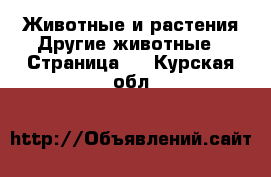 Животные и растения Другие животные Страница Курская обл

http://Объявлений.сайт